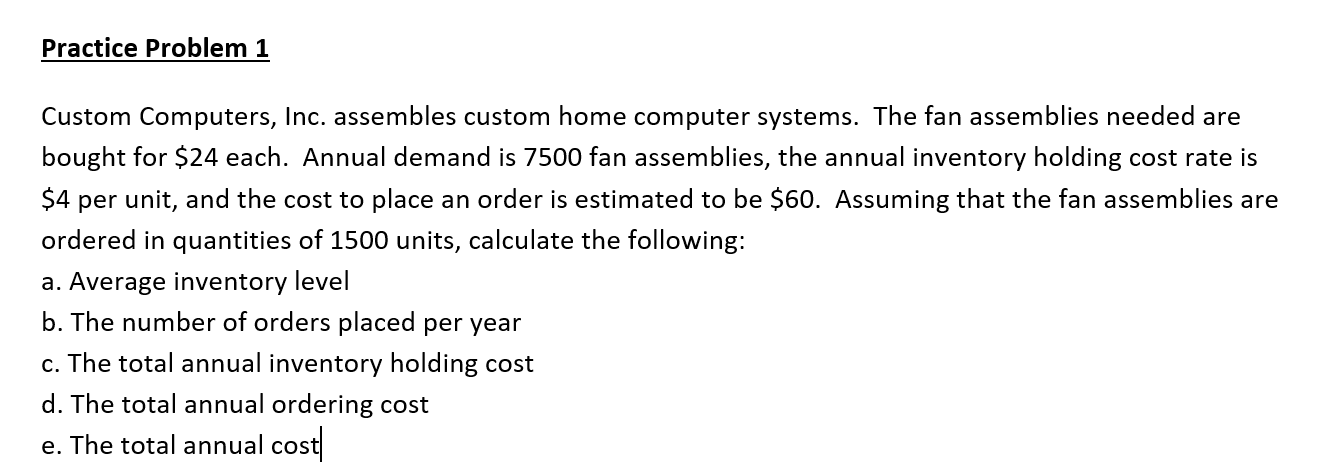 Practice Problem 1

Custom Computers, Inc. assembles custom home computer systems. The fan assemblies needed are bought for \$24 each. Annual demand is 7500 fan assemblies, the annual inventory holding cost rate is \$4 per unit, and the cost to place an order is estimated to be \$60. Assuming that the fan assemblies are ordered in quantities of 1500 units, calculate the following:
a. Average inventory level
b. The number of orders placed per year
c. The total annual inventory holding cost
d. The total annual ordering cost
e. The total annual cost